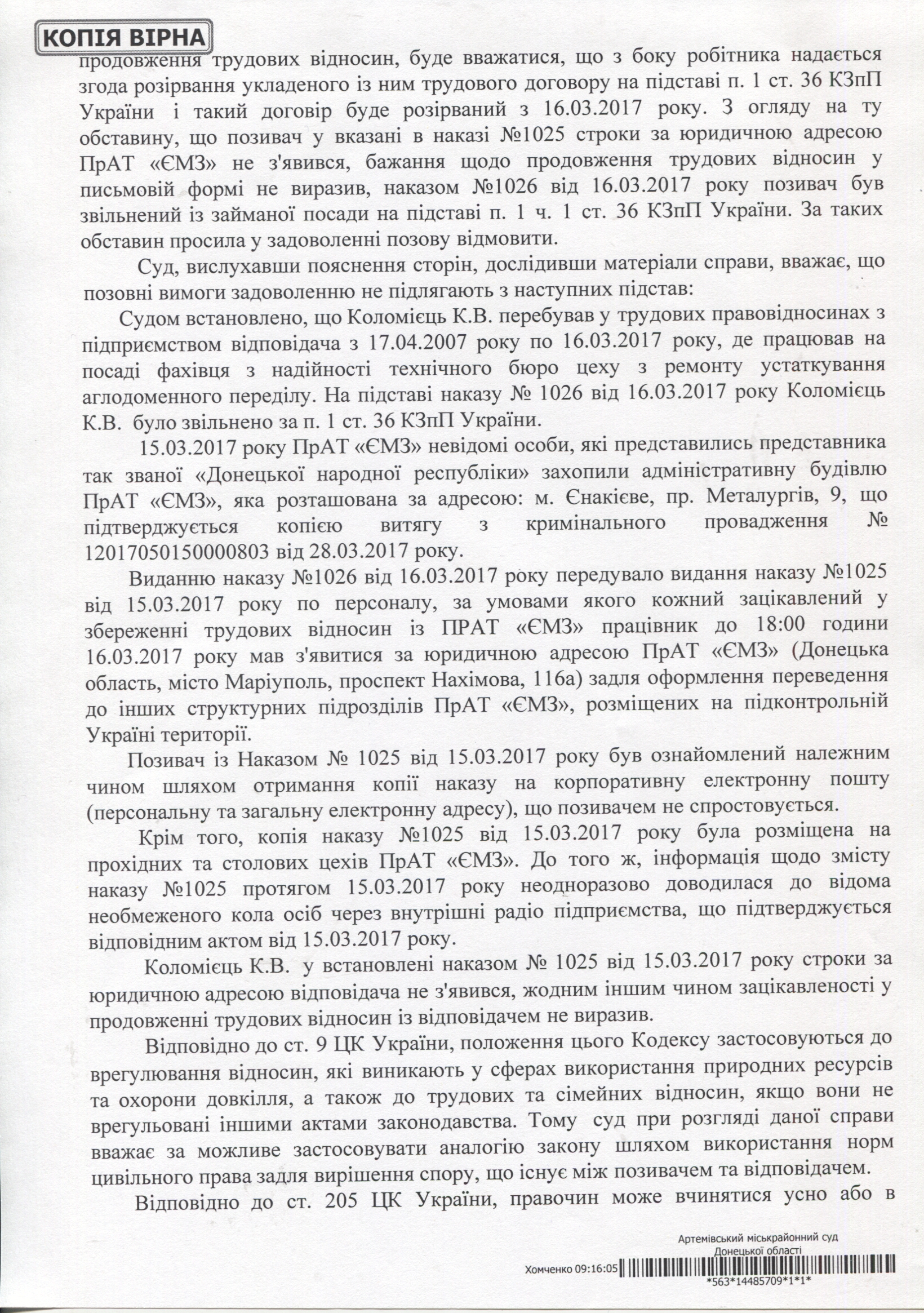 КОПІЯ ВІРНА

продовження трудових відносин, буде вважатися, що з боку робітника надається згода розірвання укладеного із ним трудового договору на підставі п. 1 ст. 36 КЗпП України і такий договір буде розірваний з 16.03.2017 року. З огляду на ту обставину, що позивач у вказані в наказі №1025 строки за юридичною адресою ПрАТ «ЄМЗ» не з'явився, бажання щодо продовження трудових відносин у письмовій формі не виразив, наказом №1026 від 16.03.2017 року позивач був звільнений із займаної посади на підставі п. 1 ч. 1 ст. 36 КЗпП України. За таких обставин просила у задоволенні позову відмовити.

Суд, вислухавши пояснення сторін, дослідивши матеріали справи, вважає, що позовні вимоги задоволенню не підлягають з наступних підстав:

Судом встановлено, що Коломієць К.В. перебував у трудових правовідносинах з підприємством відповідача з 17.04.2007 року по 16.03.2017 року, де працював на посаді фахівця з надійності технічного бюро цеху з ремонту устаткування аглодоменного переділу. На підставі наказу № 1026 від 16.03.2017 року Коломієць К.В. було звільнено за п. 1 ст. 36 КЗпП України.

15.03.2017 року ПрАТ «ЄМЗ» невідомі особи, які представились представника так званої «Донецької народної республіки» захопили адміністративну будівлю ПрАТ «ЄМЗ», яка розташована за адресою: м. Єнакієве, пр. Металургів, 9, що підтверджується копією витягу з кримінального провадження № 12017050150000803 від 28.03.2017 року.

Виданню наказу №1026 від 16.03.2017 року передувало видання наказу №1025 від 15.03.2017 року по персоналу, за умовами якого кожний зацікавлений у збереженні трудових відносин із ПРАТ «ЄМЗ» працівник до 18:00 години 16.03.2017 року мав з'явитися за юридичною адресою ПрАТ «ЄМЗ» (Донецька область, місто Маріуполь, проспект Нахімова, 116а) задля оформлення переведення до інших структурних підрозділів ПрАТ «ЄМЗ», розміщених на підконтрольній Україні території.

Позивач із Наказом № 1025 від 15.03.2017 року був ознайомлений належним чином шляхом отримання копії наказу на корпоративну електронну пошту (персональну та загальну електронну адресу), що позивачем не спростовується.

Крім того, копія наказу №1025 від 15.03.2017 року була розміщена на прохідних та столових цехів ПрАТ «ЄМЗ». До того ж, інформація щодо змісту наказу №1025 протягом 15.03.2017 року неодноразово доводилася до відома необмеженого кола осіб через внутрішні радіо підприємства, що підтверджується відповідним актом від 15.03.2017 року.

Коломієць К.В. у встановлені наказом № 1025 від 15.03.2017 року строки за юридичною адресою відповідача не з'явився, жодним іншим чином зацікавленості у продовженні трудових відносин із відповідачем не виразив.

Відповідно до ст. 9 ЦК України, положення цього Кодексу застосовуються до врегулювання відносин, які виникають у сферах використання природних ресурсів та охорони довкілля, а також до трудових та сімейних відносин, якщо вони не врегульовані іншими актами законодавства. Тому суд при розгляді даної справи вважає за можливе застосовувати аналогію закону шляхом використання норм цивільного права задля вирішення спору, що існує між позивачем та відповідачем.

Відповідно до ст. 205 ЦК України, правочин може вчинятися усно або в

Артемівський міськрайонний суд
Донецької області
Хомченко 09:16:05
*563*14485709*1*1*